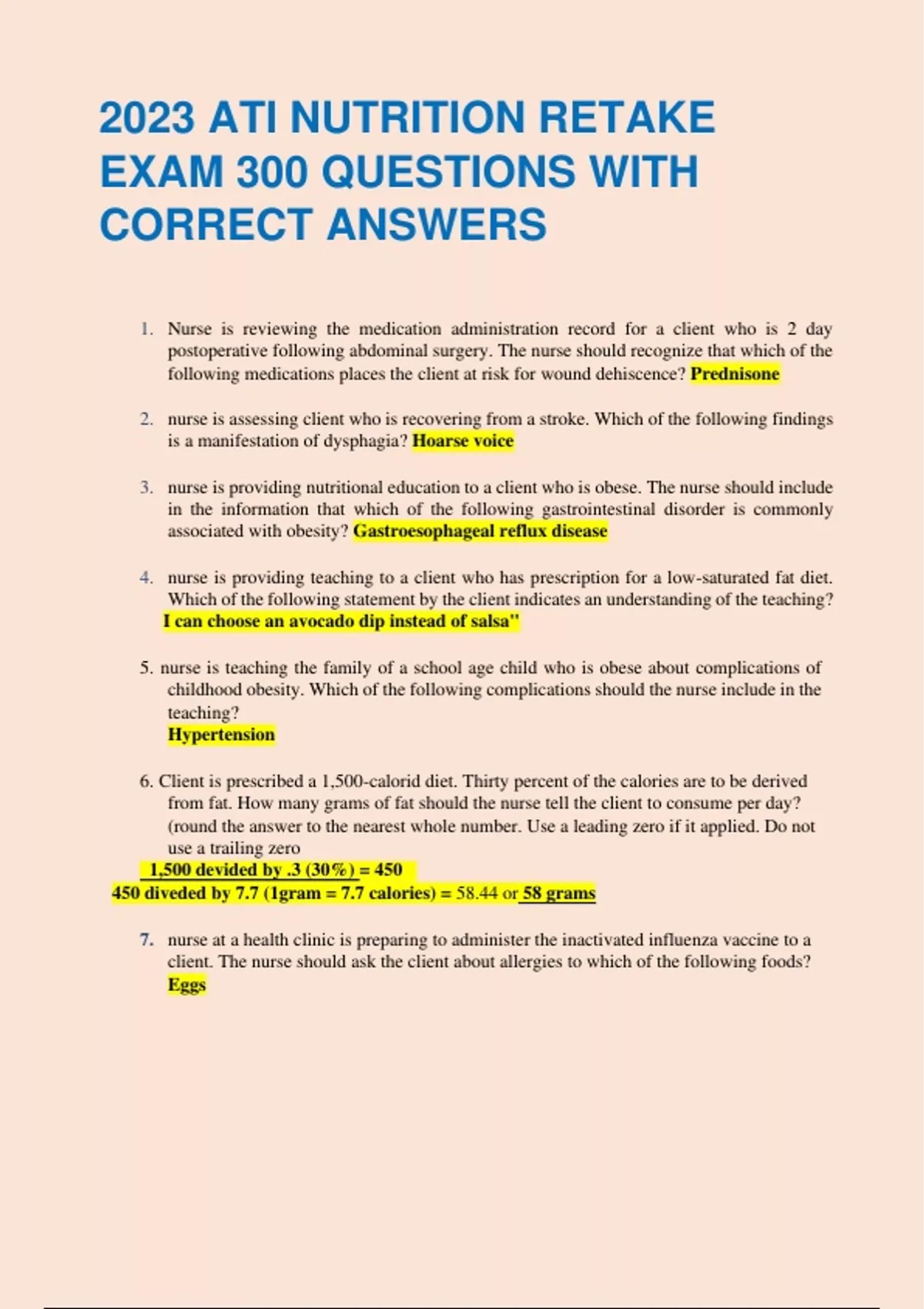 2023 ATI NUTRITION RETAKE EXAM 300 QUESTIONS WITH CORRECT ANSWERS

1. Nurse is reviewing the medication administration record for a client who is 2 day postoperative following abdominal surgery. The nurse should recognize that which of the following medications places the client at risk for wound dehiscence? Prednisone

2. nurse is assessing client who is recovering from a stroke. Which of the following findings is a manifestation of dysphagia? Hoarse voice

3. nurse is providing nutritional education to a client who is obese. The nurse should include in the information that which of the following gastrointestinal disorder is commonly associated with obesity? Gastroesophageal reflux disease

4. nurse is providing teaching to a client who has prescription for a low-saturated fat diet. Which of the following statement by the client indicates an understanding of the teaching? I can choose an avocado dip instead of salsa"

5. nurse is teaching the family of a school age child who is obese about complications of childhood obesity. Which of the following complications should the nurse include in the teaching?
Hypertension

6. Client is prescribed a 1,500-calorid diet. Thirty percent of the calories are to be derived from fat. How many grams of fat should the nurse tell the client to consume per day? (round the answer to the nearest whole number. Use a leading zero if it applied. Do not use a trailing zero
1,500 devided by .3 (30%) = 450
450 diveded by 7.7 (1gram = 7.7 calories) = 58.44 or 58 grams

7. nurse at a health clinic is preparing to administer the inactivated influenza vaccine to a client. The nurse should ask the client about allergies to which of the following foods?
Eggs